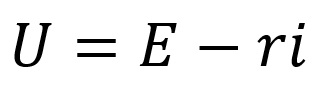 $U = E - ri$